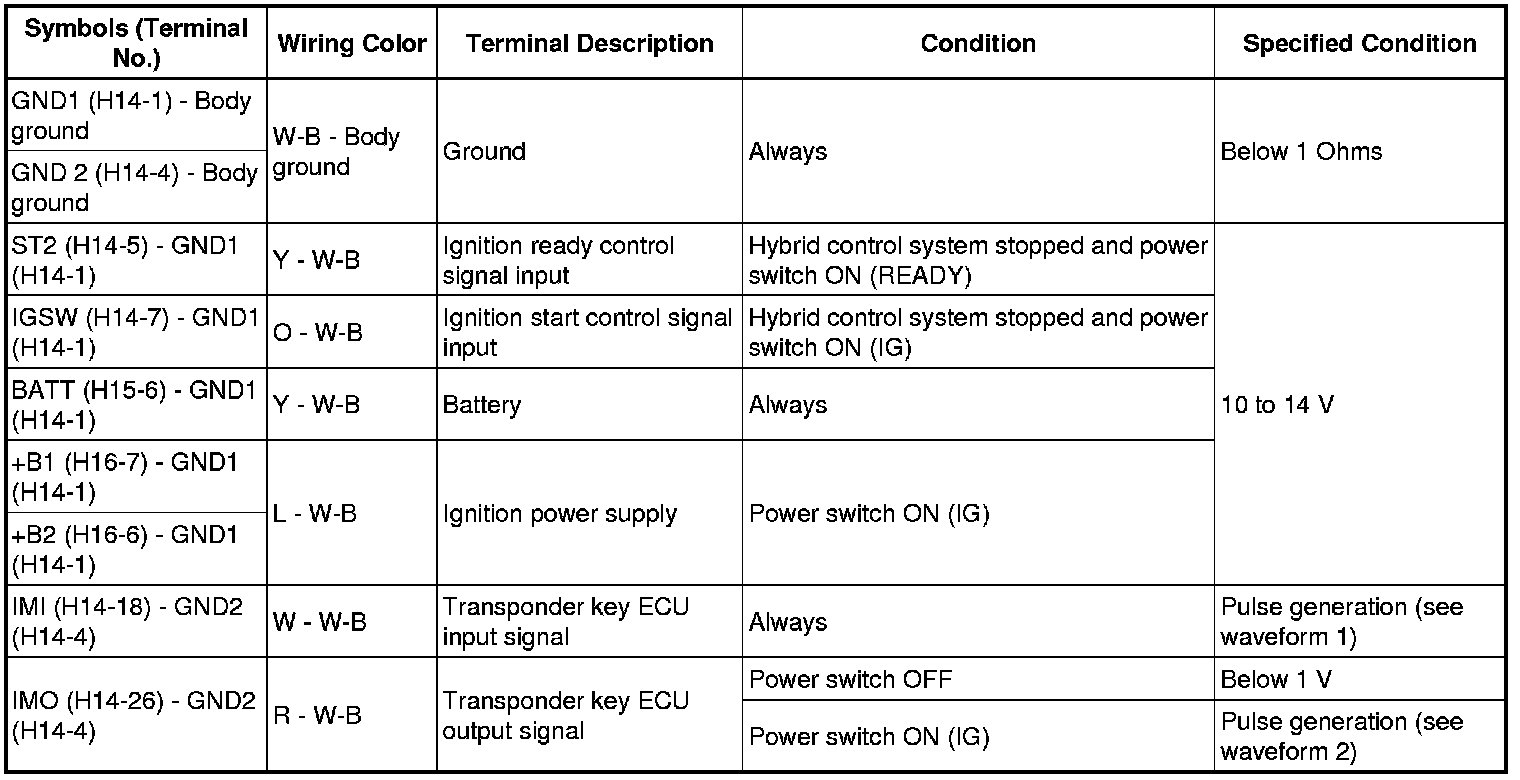 | Symbols (Terminal No.) | Wiring Color | Terminal Description | Condition | Specified Condition |
|---|---|---|---|---|
| GND1 (H14-1) - Body ground | W-B - Body ground | Ground | Always | Below 1 Ohms |
| GND 2 (H14-4) - Body ground | W-B - Body ground | Ground | Always | Below 1 Ohms |
| ST2 (H14-5) - GND1 (H14-1) | Y - W-B | Ignition ready control signal input | Hybrid control system stopped and power switch ON (READY) | 10 to 14 V |
| IGSW (H14-7) - GND1 (H14-1) | O - W-B | Ignition start control signal input | Hybrid control system stopped and power switch ON (IG) | 10 to 14 V |
| BATT (H15-6) - GND1 (H14-1) | Y - W-B | Battery | Always | 10 to 14 V |
| +B1 (H16-7) - GND1 (H14-1) | L - W-B | Ignition power supply | Power switch ON (IG) | 10 to 14 V |
| +B2 (H16-6) - GND1 (H14-1) | L - W-B | Ignition power supply | Power switch ON (IG) | 10 to 14 V |
| IMI (H14-18) - GND2 (H14-4) | W - W-B | Transponder key ECU input signal | Always | Pulse generation (see waveform 1) |
| IMO (H14-26) - GND2 (H14-4) | R - W-B | Transponder key ECU output signal | Power switch OFF | Below 1 V |
| IMO (H14-26) - GND2 (H14-4) | R - W-B | Transponder key ECU output signal | Power switch ON (IG) | Pulse generation (see waveform 2) |